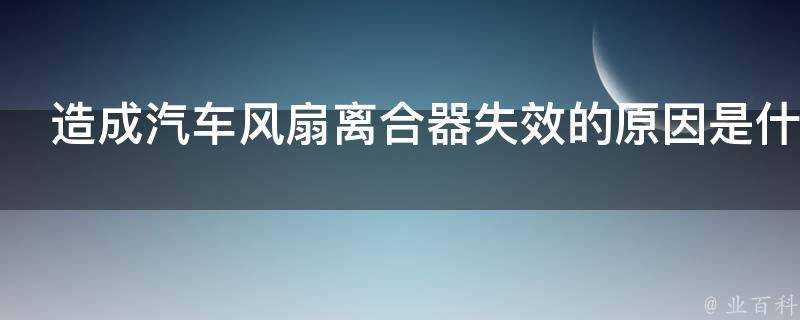 造成汽车风扇离合器失效的原因是什

@ 业百科